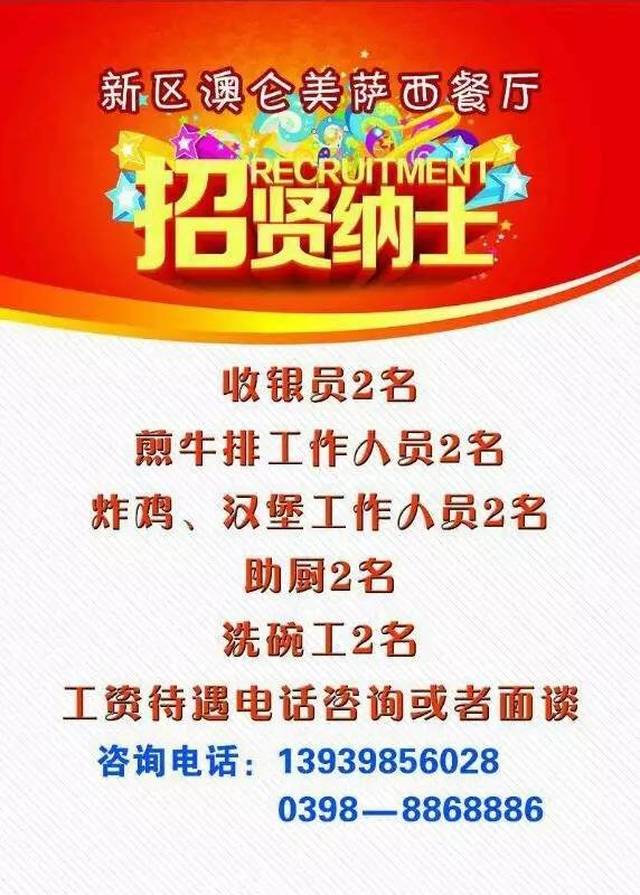 新区澳仑美萨西餐厅

RECRUITMENT
招贤纳士

收银员2名
煎牛排工作人员2名
炸鸡、汉堡工作人员2名
助厨2名
洗碗工2名
工资待遇电话咨询或者面谈

咨询电话：13939856028
0398—8868886